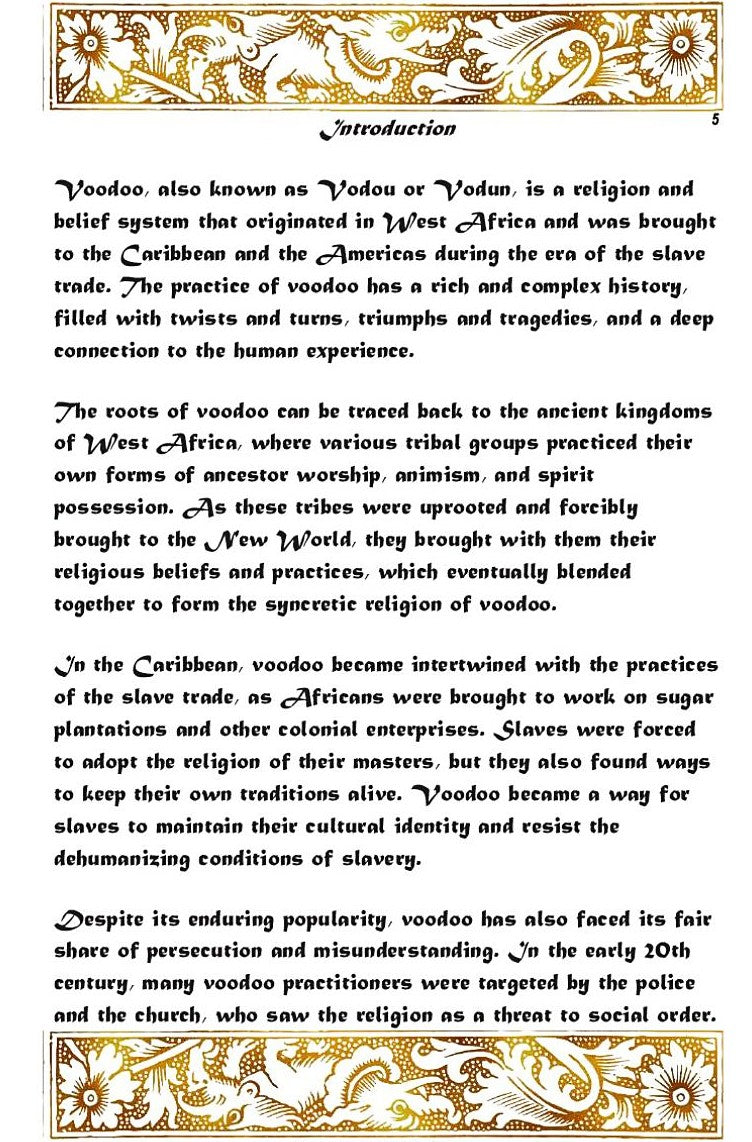 Introduction

5

Voodoo, also known as Vodou or Vodun, is a religion and belief system that originated in West Africa and was brought to the Caribbean and the Americas during the era of the slave trade. The practice of voodoo has a rich and complex history, filled with twists and turns, triumphs and tragedies, and a deep connection to the human experience.

The roots of voodoo can be traced back to the ancient kingdoms of West Africa, where various tribal groups practiced their own forms of ancestor worship, animism, and spirit possession. As these tribes were uprooted and forcibly brought to the New World, they brought with them their religious beliefs and practices, which eventually blended together to form the syncretic religion of voodoo.

In the Caribbean, voodoo became intertwined with the practices of the slave trade, as Africans were brought to work on sugar plantations and other colonial enterprises. Slaves were forced to adopt the religion of their masters, but they also found ways to keep their own traditions alive. Voodoo became a way for slaves to maintain their cultural identity and resist the dehumanizing conditions of slavery.

Despite its enduring popularity, voodoo has also faced its fair share of persecution and misunderstanding. In the early 20th century, many voodoo practitioners were targeted by the police and the church, who saw the religion as a threat to social order.